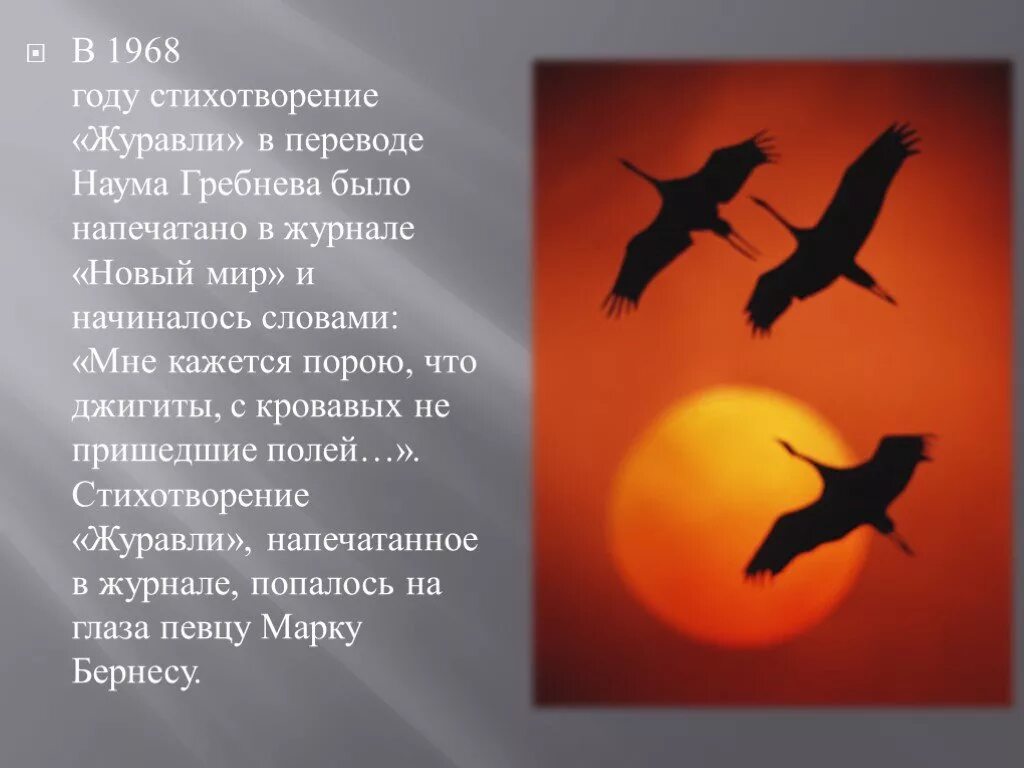 В 1968 году стихотворение «Журавли» в переводе Наума Гребнева было напечатано в журнале «Новый мир» и начиналось словами: «Мне кажется порою, что джигиты, с кровавых не пришедшие полей…». Стихотворение «Журавли», напечатанное в журнале, попалось на глаза певцу Марку Бернесу.